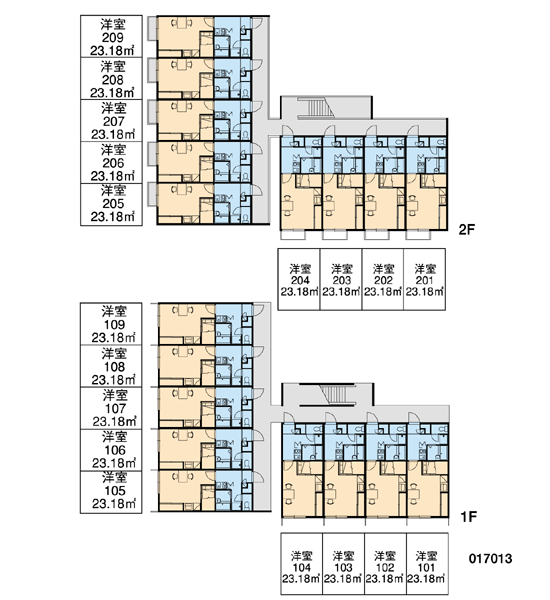 洋室
209
23.18㎡

洋室
208
23.18㎡

洋室
207
23.18㎡

洋室
206
23.18㎡

洋室
205
23.18㎡

2F

洋室
204
23.18㎡

洋室
203
23.18㎡

洋室
202
23.18㎡

洋室
201
23.18㎡

洋室
109
23.18㎡

洋室
108
23.18㎡

洋室
107
23.18㎡

洋室
106
23.18㎡

洋室
105
23.18㎡

1F

洋室
104
23.18㎡

洋室
103
23.18㎡

洋室
102
23.18㎡

洋室
101
23.18㎡

017013